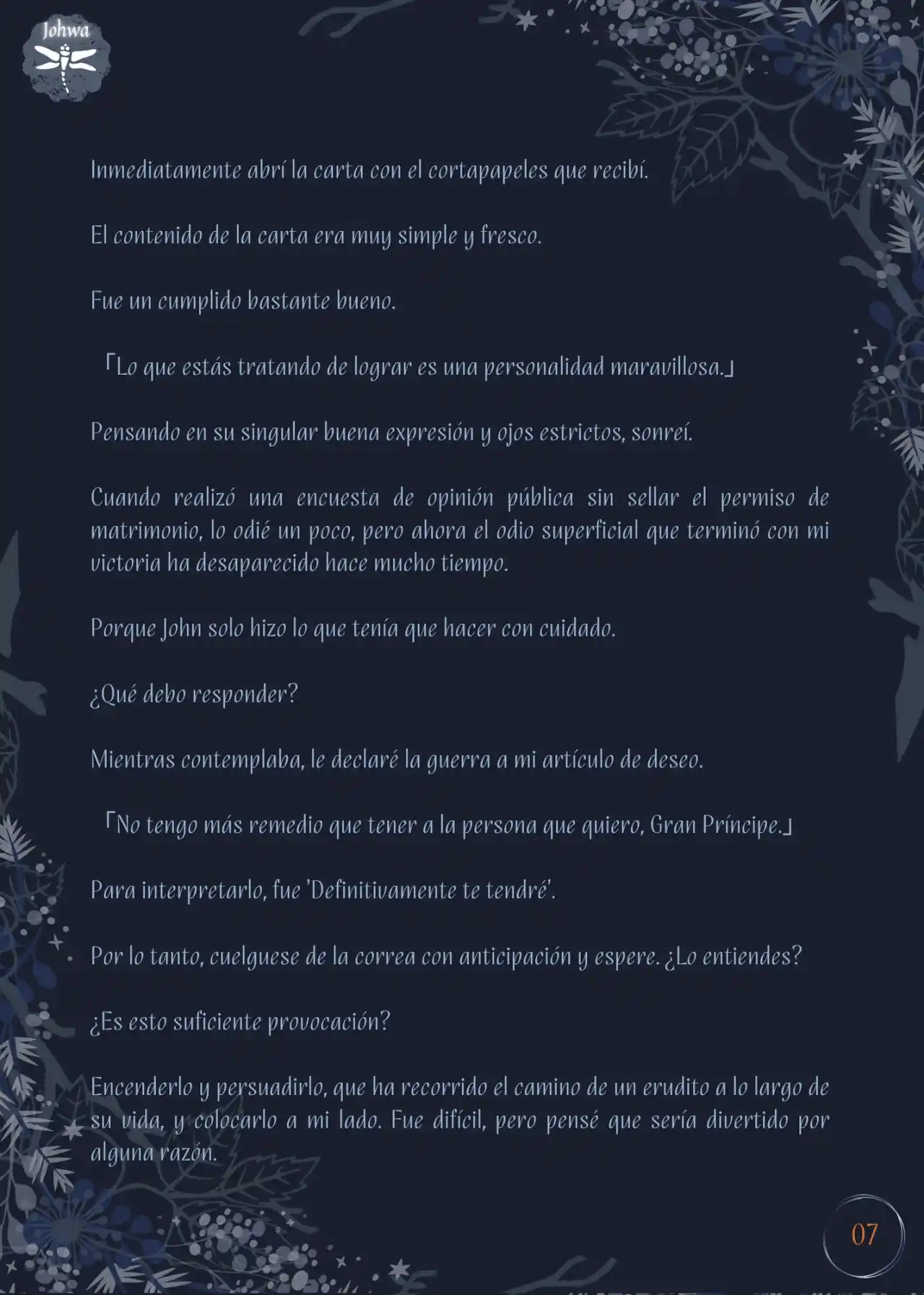 Johwa

Inmediatamente abrí la carta con el cortapapeles que recibí.

El contenido de la carta era muy simple y fresco.

Fue un cumplido bastante bueno.

「Lo que estás tratando de lograr es una personalidad maravillosa.」

Pensando en su singular buena expresión y ojos estrictos, sonreí.

Cuando realizó una encuesta de opinión pública sin sellar el permiso de matrimonio, lo odié un poco, pero ahora el odio superficial que terminó con mi victoria ha desaparecido hace mucho tiempo.

Porque John solo hizo lo que tenía que hacer con cuidado.

¿Qué debo responder?

Mientras contemplaba, le declaré la guerra a mi artículo de deseo.

「No tengo más remedio que tener a la persona que quiero, Gran Príncipe.」

Para interpretarlo, fue 'Definitivamente te tendré'.

Por lo tanto, cuelguese de la correa con anticipación y espere. ¿Lo entiendes?

¿Es esto suficiente provocación?

Encenderlo y persuadirlo, que ha recorrido el camino de un erudito a lo largo de su vida, y colocarlo a mi lado. Fue difícil, pero pensé que sería divertido por alguna razón.

07